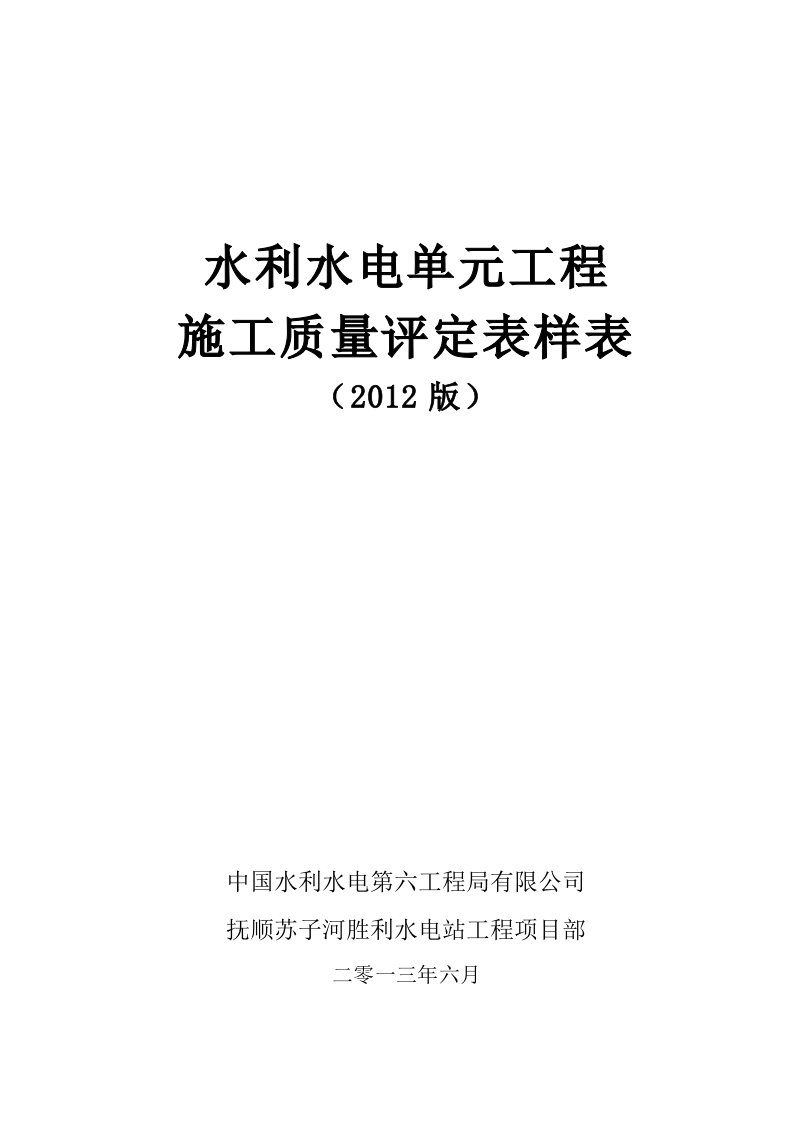 水利水电单元工程
施工质量评定表样表
（2012 版）

中国水利水电第六工程局有限公司
抚顺苏子河胜利水电站工程项目部
二零一三年六月